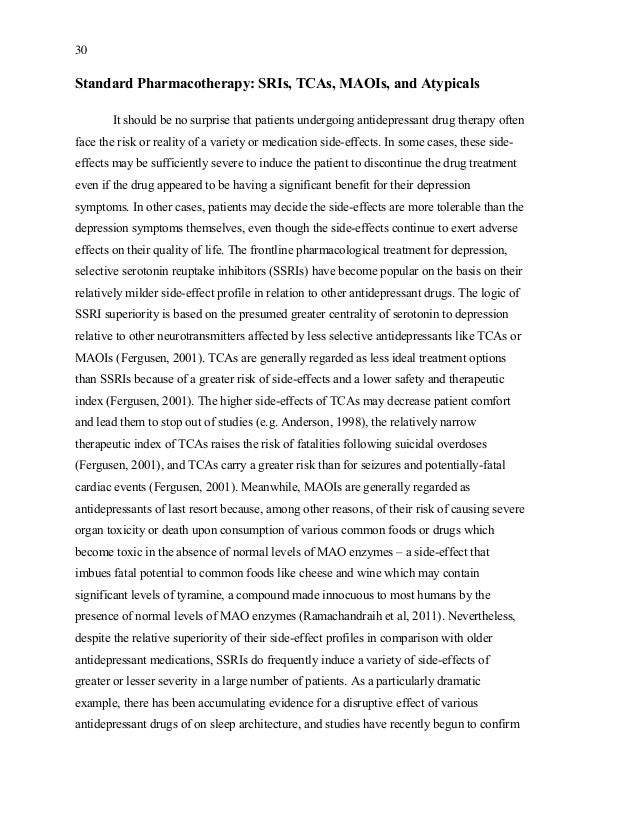 30

Standard Pharmacotherapy: SRIs, TCAs, MAOIs, and Atypicals

It should be no surprise that patients undergoing antidepressant drug therapy often face the risk or reality of a variety or medication side-effects. In some cases, these side-effects may be sufficiently severe to induce the patient to discontinue the drug treatment even if the drug appeared to be having a significant benefit for their depression symptoms. In other cases, patients may decide the side-effects are more tolerable than the depression symptoms themselves, even though the side-effects continue to exert adverse effects on their quality of life. The frontline pharmacological treatment for depression, selective serotonin reuptake inhibitors (SSRIs) have become popular on the basis on their relatively milder side-effect profile in relation to other antidepressant drugs. The logic of SSRI superiority is based on the presumed greater centrality of serotonin to depression relative to other neurotransmitters affected by less selective antidepressants like TCAs or MAOIs (Fergusen, 2001). TCAs are generally regarded as less ideal treatment options than SSRIs because of a greater risk of side-effects and a lower safety and therapeutic index (Fergusen, 2001). The higher side-effects of TCAs may decrease patient comfort and lead them to stop out of studies (e.g. Anderson, 1998), the relatively narrow therapeutic index of TCAs raises the risk of fatalities following suicidal overdoses (Fergusen, 2001), and TCAs carry a greater risk than for seizures and potentially-fatal cardiac events (Fergusen, 2001). Meanwhile, MAOIs are generally regarded as antidepressants of last resort because, among other reasons, of their risk of causing severe organ toxicity or death upon consumption of various common foods or drugs which become toxic in the absence of normal levels of MAO enzymes – a side-effect that imbues fatal potential to common foods like cheese and wine which may contain significant levels of tyramine, a compound made innocuous to most humans by the presence of normal levels of MAO enzymes (Ramachandraih et al, 2011). Nevertheless, despite the relative superiority of their side-effect profiles in comparison with older antidepressant medications, SSRIs do frequently induce a variety of side-effects of greater or lesser severity in a large number of patients. As a particularly dramatic example, there has been accumulating evidence for a disruptive effect of various antidepressant drugs of on sleep architecture, and studies have recently begun to confirm